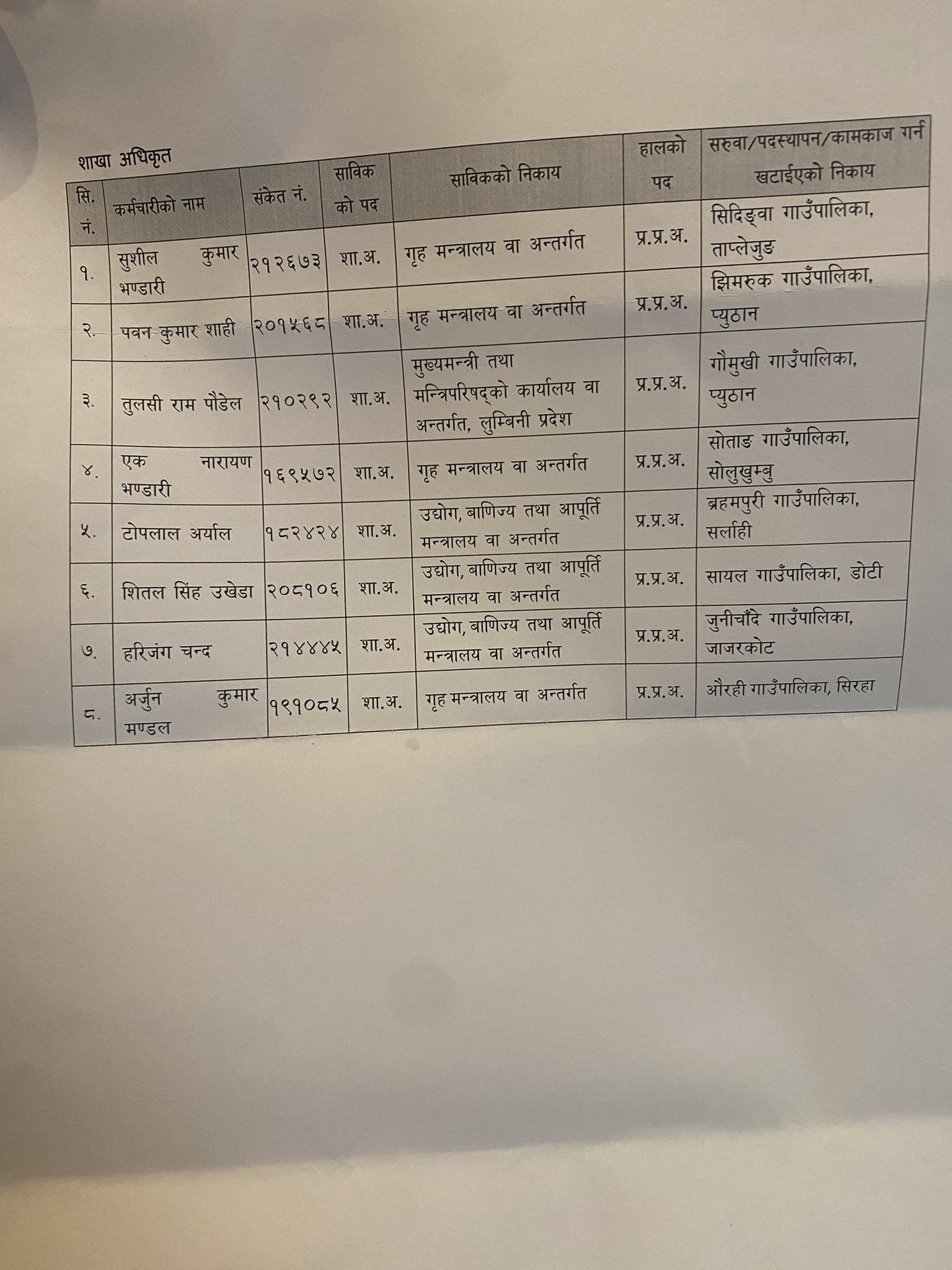 शाखा अधिकृत

| सि. नं. | कर्मचारीको नाम | संकेत नं. | साविक को पद | साविकको निकाय | हालको पद | सरुवा/पदस्थापन/कामकाज गर्न खटाईएको निकाय |
|---|---|---|---|---|---|---|
| १. | सुशील कुमार भण्डारी | २१२६७३ | शा.अ. | गृह मन्त्रालय वा अन्तर्गत | प्र.प्र.अ. | सिदिङ्वा गाउँपालिका, ताप्लेजुङ |
| २. | पवन कुमार शाही | २०१५६८ | शा.अ. | गृह मन्त्रालय वा अन्तर्गत | प्र.प्र.अ. | झिमरुक गाउँपालिका, प्युठान |
| ३. | तुलसी राम पौडेल | २१०२९२ | शा.अ. | मुख्यमन्त्री तथा मन्त्रिपरिषद्को कार्यालय वा अन्तर्गत, लुम्बिनी प्रदेश | प्र.प्र.अ. | गौमुखी गाउँपालिका, प्युठान |
| ४. | एक नारायण भण्डारी | १६९५७२ | शा.अ. | गृह मन्त्रालय वा अन्तर्गत | प्र.प्र.अ. | सोताङ गाउँपालिका, सोलुखुम्बु |
| ५. | टोपलाल अर्याल | १८२४२४ | शा.अ. | उद्योग, बाणिज्य तथा आपूर्ति मन्त्रालय वा अन्तर्गत | प्र.प्र.अ. | ब्रहमपुरी गाउँपालिका, सर्लाही |
| ६. | शितल सिंह उखेडा | २०८१०६ | शा.अ. | उद्योग, बाणिज्य तथा आपूर्ति मन्त्रालय वा अन्तर्गत | प्र.प्र.अ. | सायल गाउँपालिका, डोटी |
| ७. | हरिजंग चन्द | २१४४४५ | शा.अ. | उद्योग, बाणिज्य तथा आपूर्ति मन्त्रालय वा अन्तर्गत | प्र.प्र.अ. | जुनीचाँदे गाउँपालिका, जाजरकोट |
| ८. | अर्जुन कुमार मण्डल | १९१०८५ | शा.अ. | गृह मन्त्रालय वा अन्तर्गत | प्र.प्र.अ. | औरही गाउँपालिका, सिरहा |